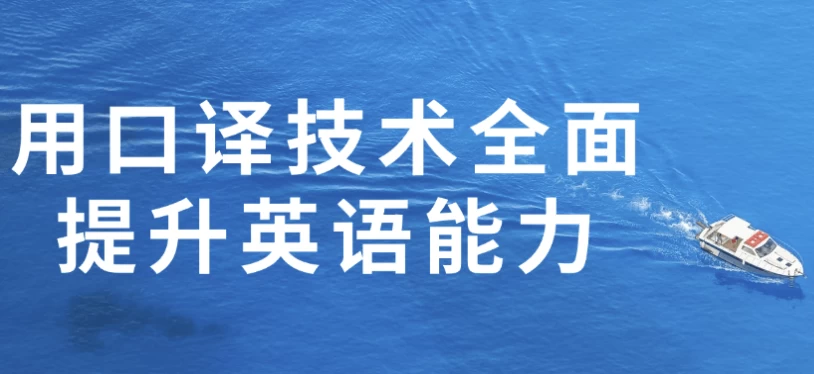 用口译技术全面
提升英语能力